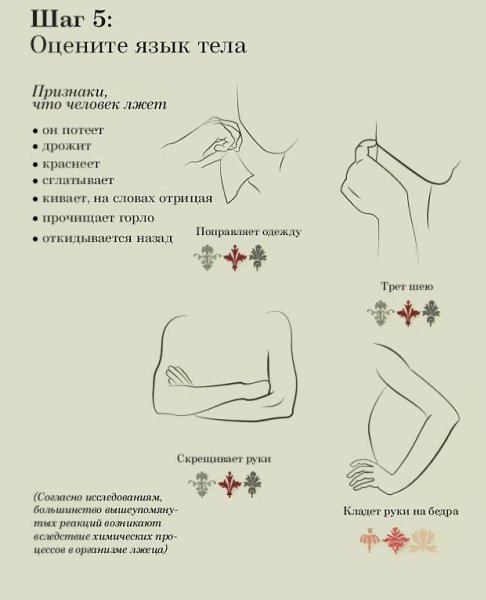 Шаг 5:
Оцените язык тела

Признаки, что человек лжет

• он потеет
• дрожит
• краснеет
• сглатывает
• кивает, на словах отрицая
• прочищает горло
• откидывается назад

Поправляет одежду

Трет шею

Скрещивает руки

Кладет руки на бедра

(Согласно исследованиям, большинство вышеупомянутых реакций возникают вследствие химических процессов в организме лжеца)